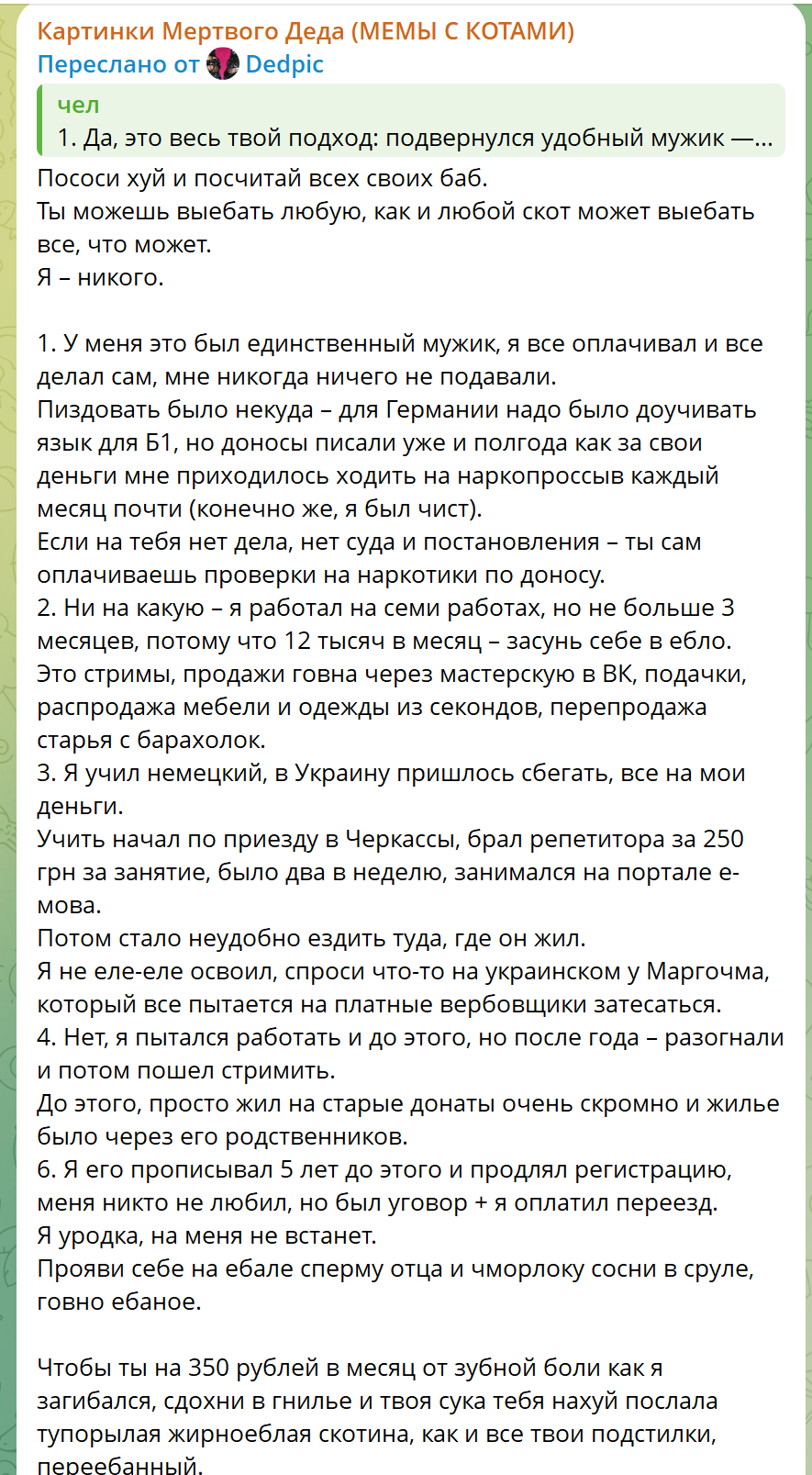 Картинки Мертвого Деда (МЕМЫ С КОТАМИ)
Переслано от Dedpic

чел
1. Да, это весь твой подход: подвернулся удобный мужик —...

Пососи хуй и посчитай всех своих баб.
Ты можешь выебать любую, как и любой скот может выебать все, что может.
Я – никого.

1. У меня это был единственный мужик, я все оплачивал и все делал сам, мне никогда ничего не подавали.
Пиздовать было некуда – для Германии надо было доучивать язык для Б1, но доносы писали уже и полгода как за свои деньги мне приходилось ходить на наркопроссыв каждый месяц почти (конечно же, я был чист).
Если на тебя нет дела, нет суда и постановления – ты сам оплачиваешь проверки на наркотики по доносу.
2. Ни на какую – я работал на семи работах, но не больше 3 месяцев, потому что 12 тысяч в месяц – засунь себе в ебло.
Это стримы, продажи говна через мастерскую в ВК, подачки, распродажа мебели и одежды из секондов, перепродажа старья с барахолок.
3. Я учил немецкий, в Украину пришлось сбегать, все на мои деньги.
Учить начал по приезду в Черкассы, брал репетитора за 250 грн за занятие, было два в неделю, занимался на портале е-мова.
Потом стало неудобно ездить туда, где он жил.
Я не еле-еле освоил, спроси что-то на украинском у Маргочма, который все пытается на платные вербовщики затесаться.
4. Нет, я пытался работать и до этого, но после года – разогнали и потом пошел стримить.
До этого, просто жил на старые донаты очень скромно и жилье было через его родственников.
6. Я его прописывал 5 лет до этого и продлял регистрацию, меня никто не любил, но был уговор + я оплатил переезд.
Я уродка, на меня не встанет.
Прояви себе на ебале сперму отца и чморлоку сосни в сруле, говно ебаное.

Чтобы ты на 350 рублей в месяц от зубной боли как я загибался, сдохни в гнилье и твоя сука тебя нахуй послала тупорылая жирноеблая скотина, как и все твои подстилки, переебанный.